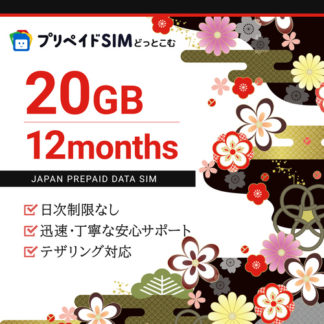 プリペイドSIMどっとこむ

20GB

12months

JAPAN PREPAID DATA SIM

日次制限なし
迅速・丁寧な安心サポート
テザリング対応